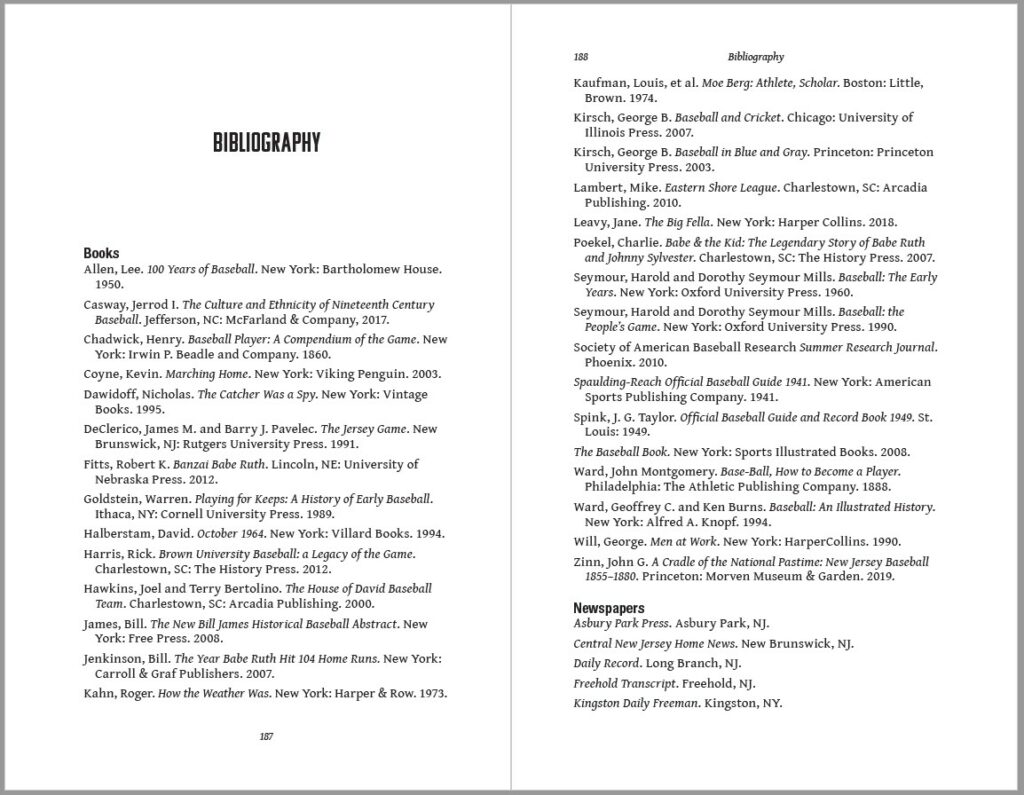 BIBLIOGRAPHY

Books
Allen, Lee. 100 Years of Baseball. New York: Bartholomew House. 1950.

Casway, Jerrod I. The Culture and Ethnicity of Nineteenth Century Baseball. Jefferson, NC: McFarland & Company, 2017.

Chadwick, Henry. Baseball Player: A Compendium of the Game. New York: Irwin P. Beadle and Company. 1860.

Coyne, Kevin. Marching Home. New York: Viking Penguin. 2003.

Dawidoff, Nicholas. The Catcher Was a Spy. New York: Vintage Books. 1995.

DeClerico, James M. and Barry J. Pavelec. The Jersey Game. New Brunswick, NJ: Rutgers University Press. 1991.

Fitts, Robert K. Banzai Babe Ruth. Lincoln, NE: University of Nebraska Press. 2012.

Goldstein, Warren. Playing for Keeps: A History of Early Baseball. Ithaca, NY: Cornell University Press. 1989.

Halberstam, David. October 1964. New York: Villard Books. 1994.

Harris, Rick. Brown University Baseball: a Legacy of the Game. Charlestown, SC: The History Press. 2012.

Hawkins, Joel and Terry Bertolino. The House of David Baseball Team. Charlestown, SC: Arcadia Publishing. 2000.

James, Bill. The New Bill James Historical Baseball Abstract. New York: Free Press. 2008.

Jenkinson, Bill. The Year Babe Ruth Hit 104 Home Runs. New York: Carroll & Graf Publishers. 2007.

Kahn, Roger. How the Weather Was. New York: Harper & Row. 1973.

187

188 Bibliography

Kaufman, Louis, et al. Moe Berg: Athlete, Scholar. Boston: Little, Brown. 1974.

Kirsch, George B. Baseball and Cricket. Chicago: University of Illinois Press. 2007.

Kirsch, George B. Baseball in Blue and Gray. Princeton: Princeton University Press. 2003.

Lambert, Mike. Eastern Shore League. Charlestown, SC: Arcadia Publishing. 2010.

Leavy, Jane. The Big Fella. New York: Harper Collins. 2018.

Poekel, Charlie. Babe & the Kid: The Legendary Story of Babe Ruth and Johnny Sylvester. Charlestown, SC: The History Press. 2007.

Seymour, Harold and Dorothy Seymour Mills. Baseball: The Early Years. New York: Oxford University Press. 1960.

Seymour, Harold and Dorothy Seymour Mills. Baseball: the People's Game. New York: Oxford University Press. 1990.

Society of American Baseball Research Summer Research Journal. Phoenix. 2010.

Spaulding-Reach Official Baseball Guide 1941. New York: American Sports Publishing Company. 1941.

Spink, J. G. Taylor. Official Baseball Guide and Record Book 1949. St. Louis: 1949.

The Baseball Book. New York: Sports Illustrated Books. 2008.

Ward, John Montgomery. Base-Ball, How to Become a Player. Philadelphia: The Athletic Publishing Company. 1888.

Ward, Geoffrey C. and Ken Burns. Baseball: An Illustrated History. New York: Alfred A. Knopf. 1994.

Will, George. Men at Work. New York: HarperCollins. 1990.

Zinn, John G. A Cradle of the National Pastime: New Jersey Baseball 1855–1880. Princeton: Morven Museum & Garden. 2019.

Newspapers
Asbury Park Press. Asbury Park, NJ.

Central New Jersey Home News. New Brunswick, NJ.

Daily Record. Long Branch, NJ.

Freehold Transcript. Freehold, NJ.

Kingston Daily Freeman. Kingston, NY.